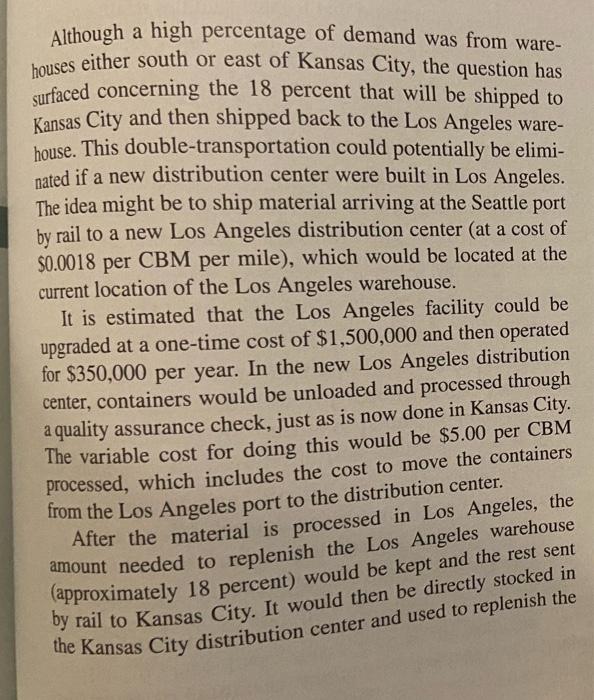 Although a high percentage of demand was from warehouses either south or east of Kansas City, the question has surfaced concerning the 18 percent that will be shipped to Kansas City and then shipped back to the Los Angeles warehouse. This double-transportation could potentially be eliminated if a new distribution center were built in Los Angeles. The idea might be to ship material arriving at the Seattle port by rail to a new Los Angeles distribution center (at a cost of \$0.0018 per CBM per mile), which would be located at the current location of the Los Angeles warehouse.

It is estimated that the Los Angeles facility could be upgraded at a one-time cost of \$1,500,000 and then operated for \$350,000 per year. In the new Los Angeles distribution center, containers would be unloaded and processed through a quality assurance check, just as is now done in Kansas City. The variable cost for doing this would be \$5.00 per CBM processed, which includes the cost to move the containers from the Los Angeles port to the distribution center.

After the material is processed in Los Angeles, the amount needed to replenish the Los Angeles warehouse (approximately 18 percent) would be kept and the rest sent by rail to Kansas City. It would then be directly stocked in the Kansas City distribution center and used to replenish the